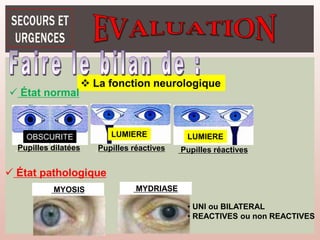 SECOURS ET URGENCES

EVALUATION

Faire le bilan de :

❖ La fonction neurologique

✓ État normal

OBSCURITE
Pupilles dilatées

LUMIERE
Pupilles réactives

LUMIERE
Pupilles réactives

✓ État pathologique

MYOSIS

MYDRIASE

• UNI ou BILATERAL
• REACTIVES ou non REACTIVES